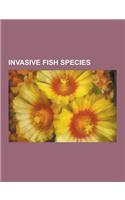 INVASIVE FISH SPECIES